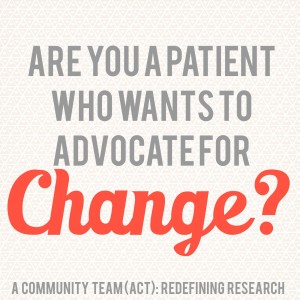 ARE YOU A PATIENT WHO WANTS TO ADVOCATE FOR Change?

A COMMUNITY TEAM (ACT): REDEFINING RESEARCH